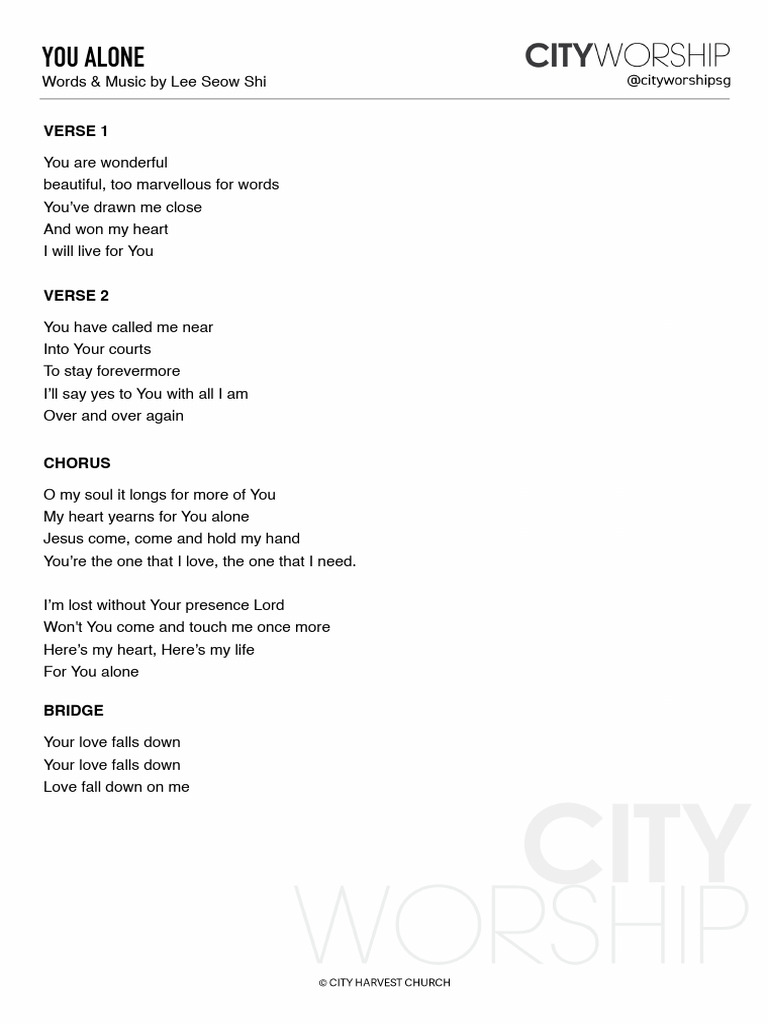 YOU ALONE
Words & Music by Lee Seow Shi

CITYWORSHIP
@cityworshipsg

VERSE 1

You are wonderful
beautiful, too marvellous for words
You've drawn me close
And won my heart
I will live for You

VERSE 2

You have called me near
Into Your courts
To stay forevermore
I'll say yes to You with all I am
Over and over again

CHORUS

O my soul it longs for more of You
My heart yearns for You alone
Jesus come, come and hold my hand
You're the one that I love, the one that I need.

I'm lost without Your presence Lord
Won't You come and touch me once more
Here's my heart, Here's my life
For You alone

BRIDGE

Your love falls down
Your love falls down
Love fall down on me

CITY
WORSHIP

© CITY HARVEST CHURCH